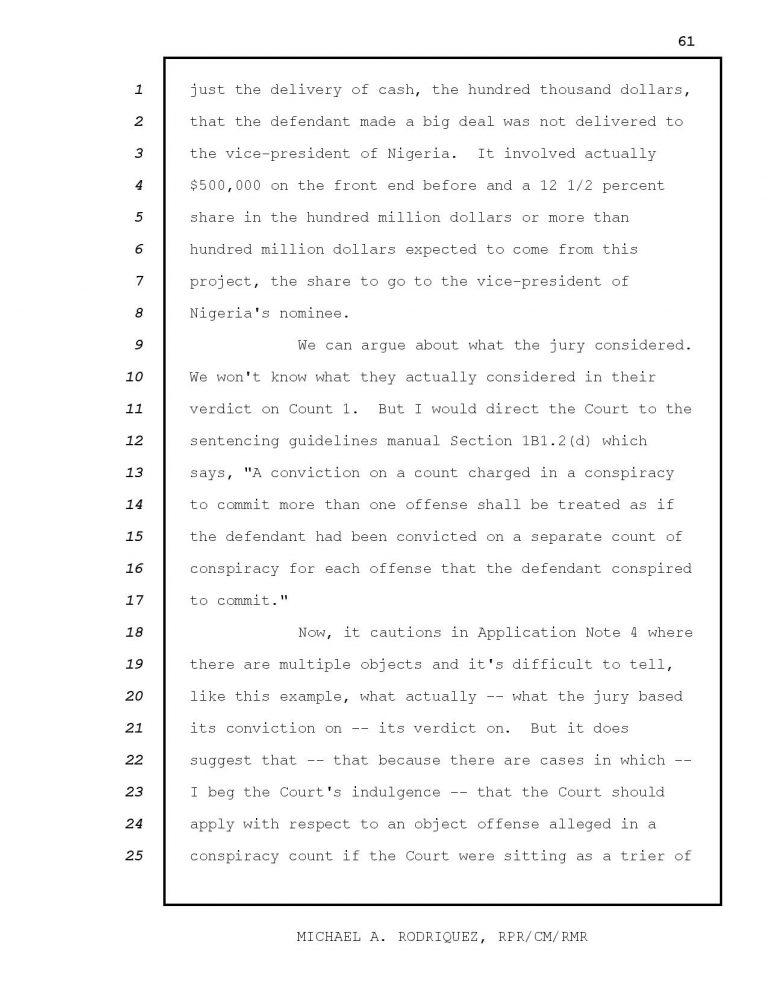 61

1 just the delivery of cash, the hundred thousand dollars,
2 that the defendant made a big deal was not delivered to
3 the vice-president of Nigeria. It involved actually
4 $500,000 on the front end before and a 12 1/2 percent
5 share in the hundred million dollars or more than
6 hundred million dollars expected to come from this
7 project, the share to go to the vice-president of
8 Nigeria's nominee.
9 We can argue about what the jury considered.
10 We won't know what they actually considered in their
11 verdict on Count 1. But I would direct the Court to the
12 sentencing guidelines manual Section 1B1.2(d) which
13 says, "A conviction on a count charged in a conspiracy
14 to commit more than one offense shall be treated as if
15 the defendant had been convicted on a separate count of
16 conspiracy for each offense that the defendant conspired
17 to commit."
18 Now, it cautions in Application Note 4 where
19 there are multiple objects and it's difficult to tell,
20 like this example, what actually -- what the jury based
21 its conviction on -- its verdict on. But it does
22 suggest that -- that because there are cases in which --
23 I beg the Court's indulgence -- that the Court should
24 apply with respect to an object offense alleged in a
25 conspiracy count if the Court were sitting as a trier of

MICHAEL A. RODRIQUEZ, RPR/CM/RMR